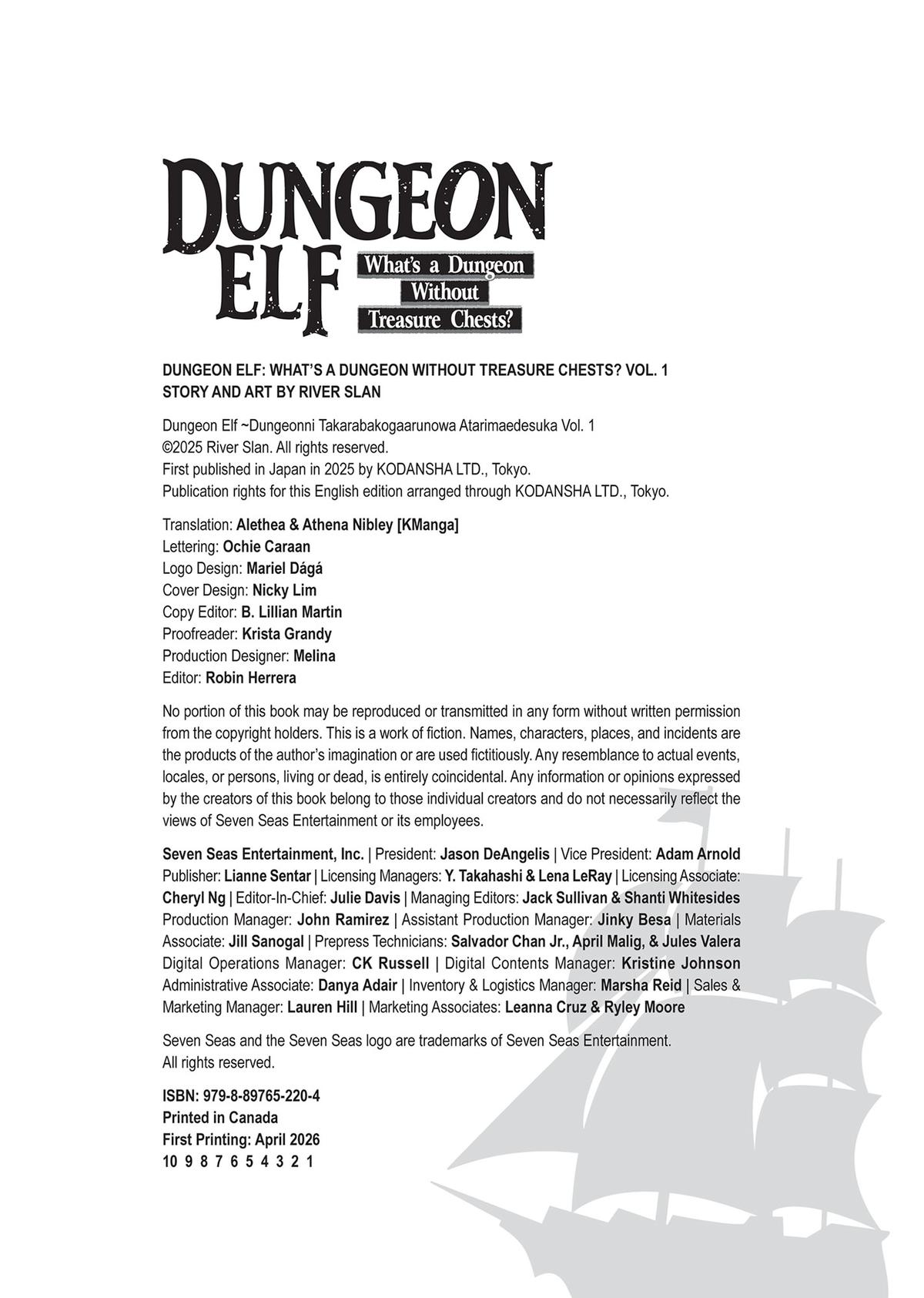 DUNGEON ELF What's a Dungeon Without Treasure Chests?

DUNGEON ELF: WHAT'S A DUNGEON WITHOUT TREASURE CHESTS? VOL. 1
STORY AND ART BY RIVER SLAN

Dungeon Elf ~Dungeonni Takarabakogaarunowa Atarimaedesuka Vol. 1
©2025 River Slan. All rights reserved.
First published in Japan in 2025 by KODANSHA LTD., Tokyo.
Publication rights for this English edition arranged through KODANSHA LTD., Tokyo.

Translation: Alethea & Athena Nibley [KManga]
Lettering: Ochie Caraan
Logo Design: Mariel Dágá
Cover Design: Nicky Lim
Copy Editor: B. Lillian Martin
Proofreader: Krista Grandy
Production Designer: Melina
Editor: Robin Herrera

No portion of this book may be reproduced or transmitted in any form without written permission from the copyright holders. This is a work of fiction. Names, characters, places, and incidents are the products of the author's imagination or are used fictitiously. Any resemblance to actual events, locales, or persons, living or dead, is entirely coincidental. Any information or opinions expressed by the creators of this book belong to those individual creators and do not necessarily reflect the views of Seven Seas Entertainment or its employees.

Seven Seas Entertainment, Inc. | President: Jason DeAngelis | Vice President: Adam Arnold Publisher: Lianne Sentar | Licensing Managers: Y. Takahashi & Lena LeRay | Licensing Associate: Cheryl Ng | Editor-In-Chief: Julie Davis | Managing Editors: Jack Sullivan & Shanti Whitesides Production Manager: John Ramirez | Assistant Production Manager: Jinky Besa | Materials Associate: Jill Sanogal | Prepress Technicians: Salvador Chan Jr., April Malig, & Jules Valera Digital Operations Manager: CK Russell | Digital Contents Manager: Kristine Johnson Administrative Associate: Danya Adair | Inventory & Logistics Manager: Marsha Reid | Sales & Marketing Manager: Lauren Hill | Marketing Associates: Leanna Cruz & Ryley Moore

Seven Seas and the Seven Seas logo are trademarks of Seven Seas Entertainment.
All rights reserved.

ISBN: 979-8-89765-220-4
Printed in Canada
First Printing: April 2026
10 9 8 7 6 5 4 3 2 1